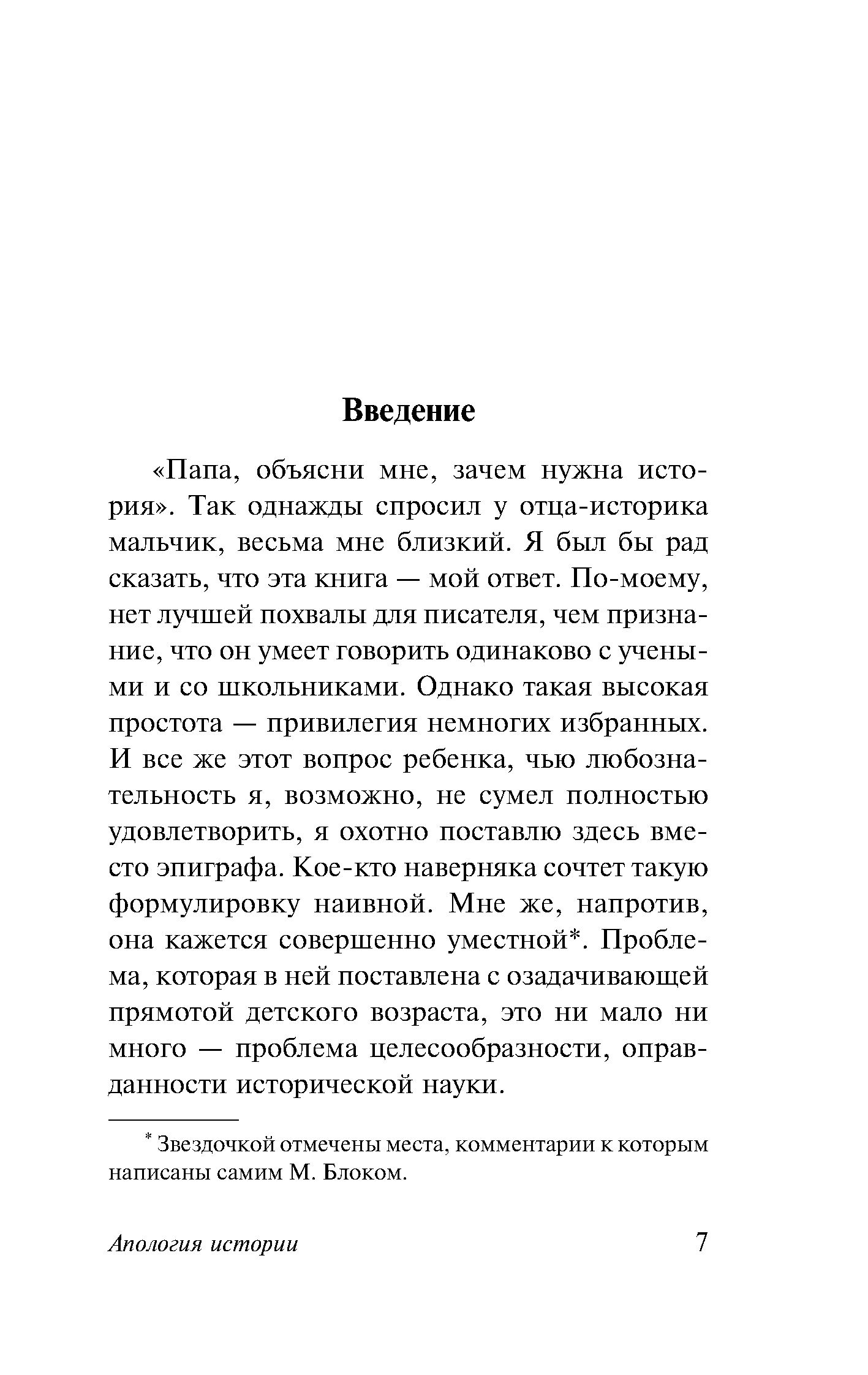 Введение

«Папа, объясни мне, зачем нужна история». Так однажды спросил у отца-историка мальчик, весьма мне близкий. Я был бы рад сказать, что эта книга — мой ответ. По-моему, нет лучшей похвалы для писателя, чем признание, что он умеет говорить одинаково с учеными и со школьниками. Однако такая высокая простота — привилегия немногих избранных. И все же этот вопрос ребенка, чью любознательность я, возможно, не сумел полностью удовлетворить, я охотно поставлю здесь вместо эпиграфа. Кое-кто наверняка сочтет такую формулировку наивной. Мне же, напротив, она кажется совершенно уместной*. Проблема, которая в ней поставлена с озадачивающей прямотой детского возраста, это ни мало ни много — проблема целесообразности, оправданности исторической науки.

* Звездочкой отмечены места, комментарии к которым написаны самим М. Блоком.

Апология истории 7